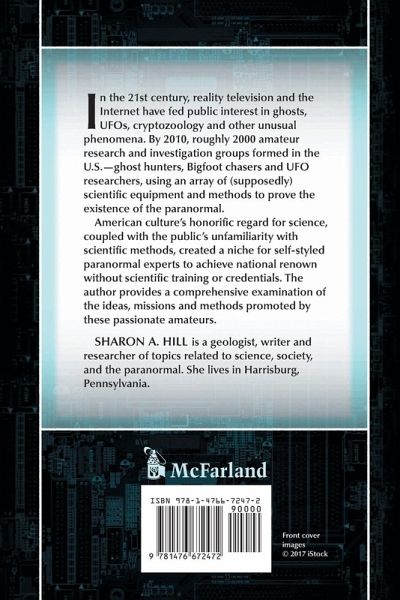 In the 21st century, reality television and the Internet have fed public interest in ghosts, UFOs, cryptozoology and other unusual phenomena. By 2010, roughly 2000 amateur research and investigation groups formed in the U.S.—ghost hunters, Bigfoot chasers and UFO researchers, using an array of (supposedly) scientific equipment and methods to prove the existence of the paranormal.

American culture's honorific regard for science, coupled with the public's unfamiliarity with scientific methods, created a niche for self-styled paranormal experts to achieve national renown without scientific training or credentials. The author provides a comprehensive examination of the ideas, missions and methods promoted by these passionate amateurs.

SHARON A. HILL is a geologist, writer and researcher of topics related to science, society, and the paranormal. She lives in Harrisburg, Pennsylvania.

McFarland

ISBN 978-1-4766-7247-2

90000

9 781476 672472

Front cover images © 2017 iStock